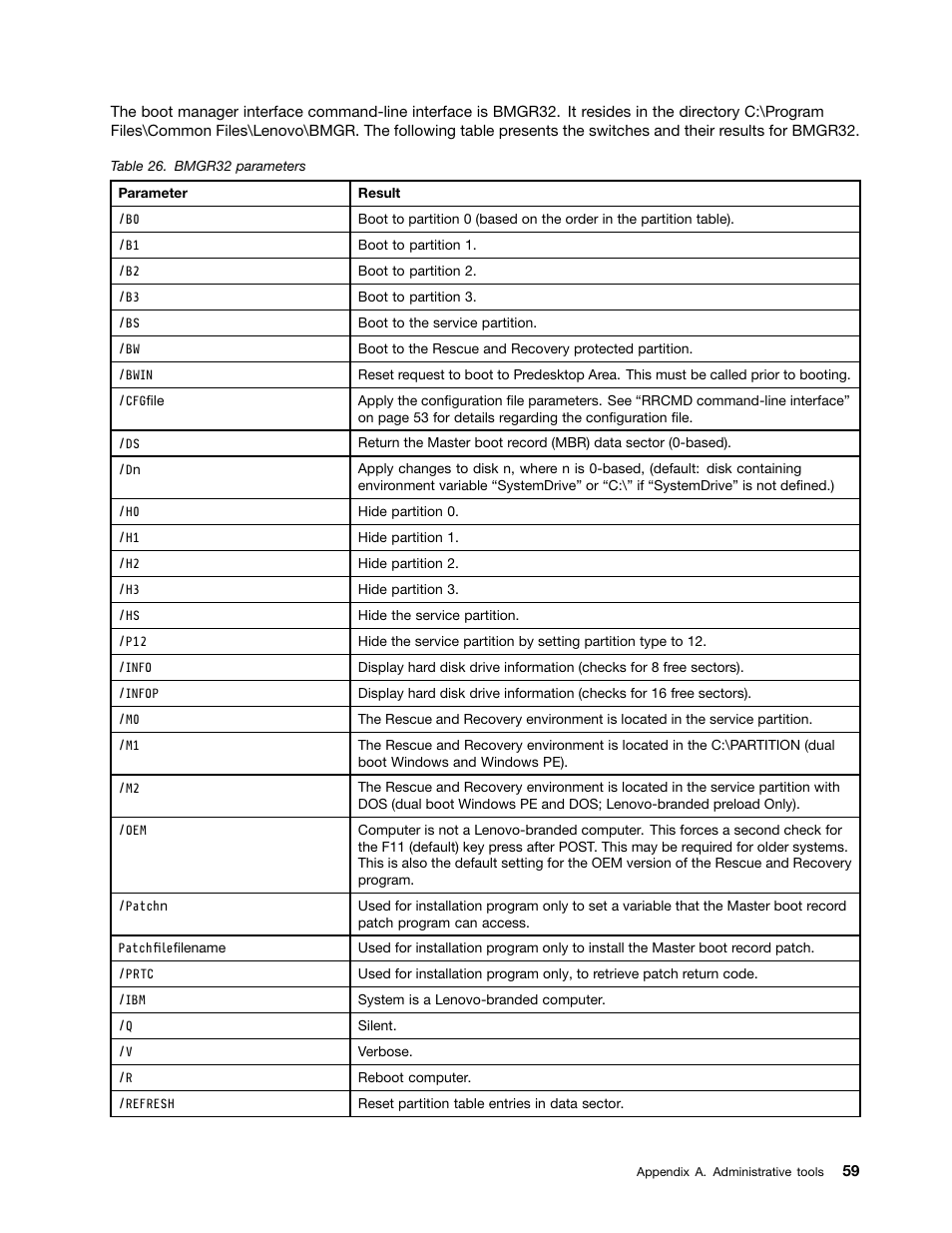 The boot manager interface command-line interface is BMGR32. It resides in the directory C:\Program Files\Common Files\Lenovo\BMGR. The following table presents the switches and their results for BMGR32.

Table 26. BMGR32 parameters

| Parameter | Result |
|---|---|
| /B0 | Boot to partition 0 (based on the order in the partition table). |
| /B1 | Boot to partition 1. |
| /B2 | Boot to partition 2. |
| /B3 | Boot to partition 3. |
| /BS | Boot to the service partition. |
| /BW | Boot to the Rescue and Recovery protected partition. |
| /BWIN | Reset request to boot to Predesktop Area. This must be called prior to booting. |
| /CFGfile | Apply the configuration file parameters. See “RRCMD command-line interface” on page 53 for details regarding the configuration file. |
| /DS | Return the Master boot record (MBR) data sector (0-based). |
| /Dn | Apply changes to disk n, where n is 0-based, (default: disk containing environment variable “SystemDrive” or “C:\” if “SystemDrive” is not defined.) |
| /H0 | Hide partition 0. |
| /H1 | Hide partition 1. |
| /H2 | Hide partition 2. |
| /H3 | Hide partition 3. |
| /HS | Hide the service partition. |
| /P12 | Hide the service partition by setting partition type to 12. |
| /INFO | Display hard disk drive information (checks for 8 free sectors). |
| /INFOP | Display hard disk drive information (checks for 16 free sectors). |
| /M0 | The Rescue and Recovery environment is located in the service partition. |
| /M1 | The Rescue and Recovery environment is located in the C:\PARTITION (dual boot Windows and Windows PE). |
| /M2 | The Rescue and Recovery environment is located in the service partition with DOS (dual boot Windows PE and DOS; Lenovo-branded preload Only). |
| /OEM | Computer is not a Lenovo-branded computer. This forces a second check for the F11 (default) key press after POST. This may be required for older systems. This is also the default setting for the OEM version of the Rescue and Recovery program. |
| /Patchn | Used for installation program only to set a variable that the Master boot record patch program can access. |
| Patchfilefilename | Used for installation program only to install the Master boot record patch. |
| /PRTC | Used for installation program only, to retrieve patch return code. |
| /IBM | System is a Lenovo-branded computer. |
| /Q | Silent. |
| /V | Verbose. |
| /R | Reboot computer. |
| /REFRESH | Reset partition table entries in data sector. |

Appendix A. Administrative tools 59